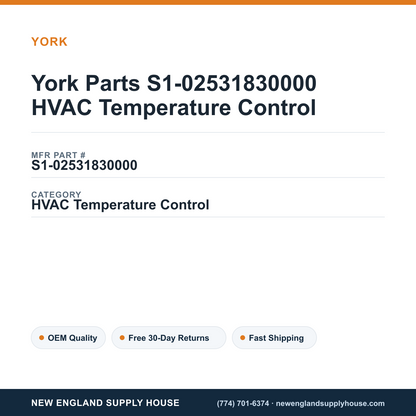 YORK

York Parts S1-02531830000 HVAC Temperature Control

MFR PART #
S1-02531830000

CATEGORY
HVAC Temperature Control

OEM Quality
Free 30-Day Returns
Fast Shipping

NEW ENGLAND SUPPLY HOUSE
(774) 701-6374 · newenglandsupplyhouse.com